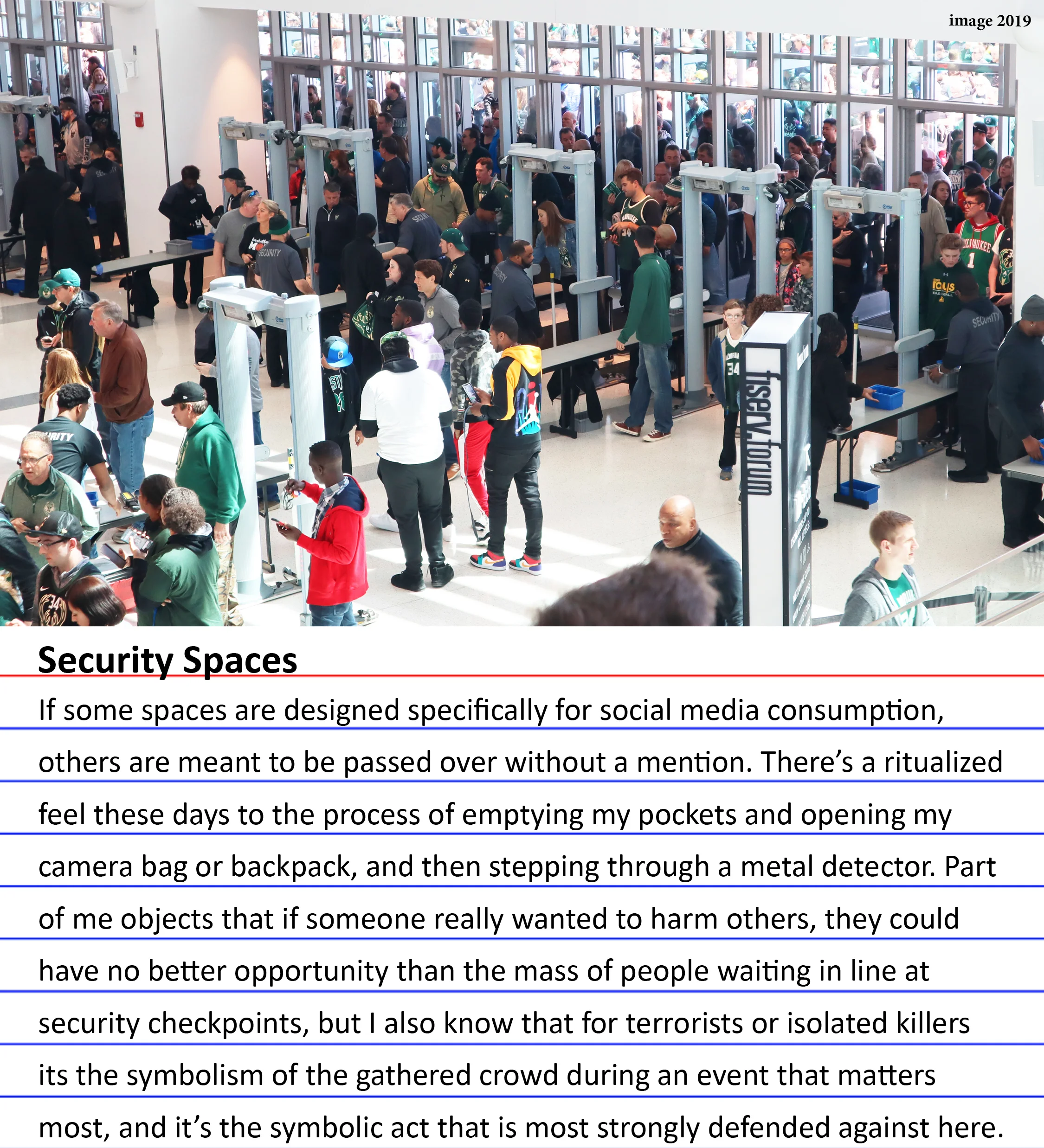 image 2019

fiserv.forum

Security Spaces

If some spaces are designed specifically for social media consumption, others are meant to be passed over without a mention. There's a ritualized feel these days to the process of emptying my pockets and opening my camera bag or backpack, and then stepping through a metal detector. Part of me objects that if someone really wanted to harm others, they could have no better opportunity than the mass of people waiting in line at security checkpoints, but I also know that for terrorists or isolated killers its the symbolism of the gathered crowd during an event that matters most, and it's the symbolic act that is most strongly defended against here.